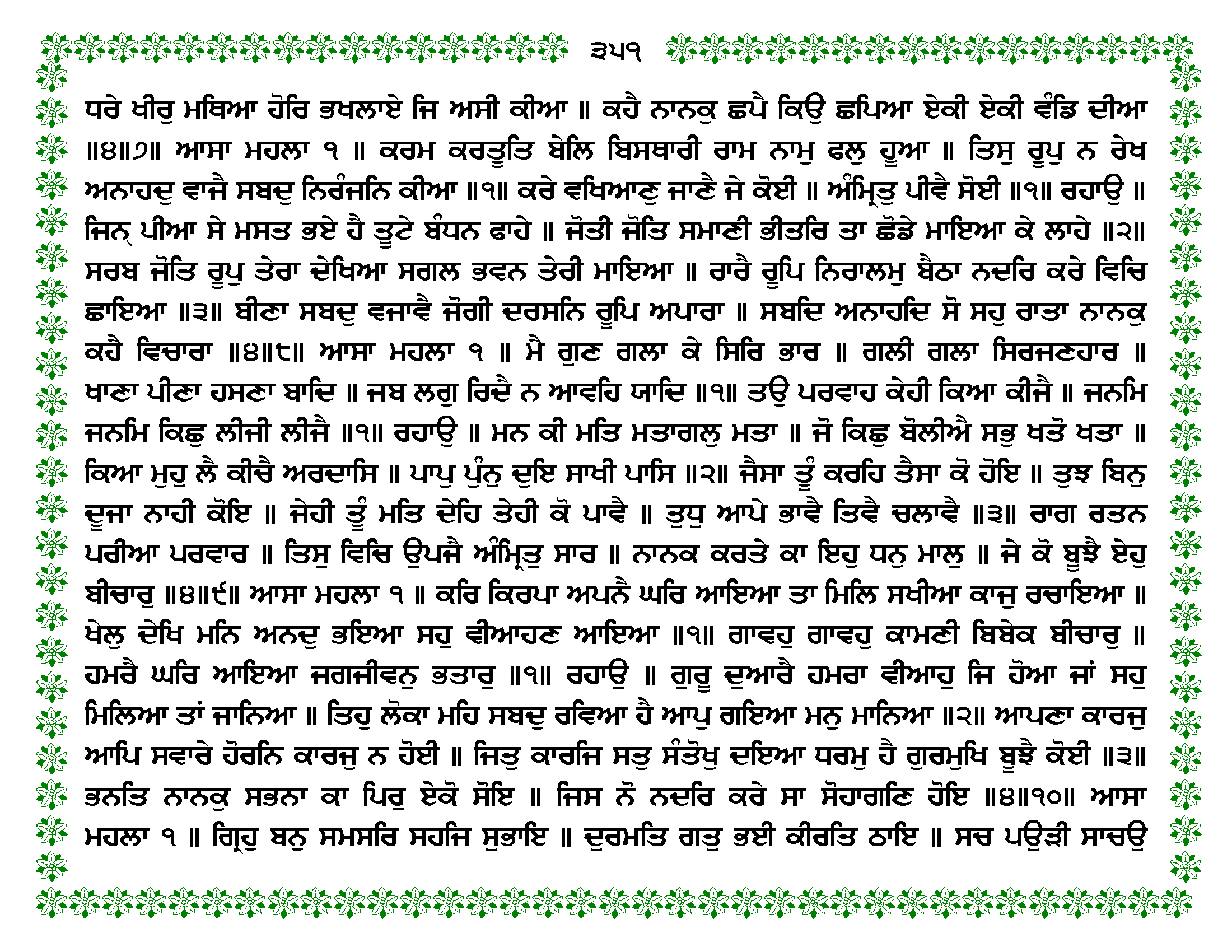 ੩੫੧

ਧਰੇ ਖੀਰੁ ਮਥਿਆ ਹੋਰਿ ਭਖਲਾਏ ਜਿ ਅਸੀ ਕੀਆ ॥ ਕਹੈ ਨਾਨਕੁ ਛਪੈ ਕਿਉ ਛਪਿਆ ਏਕੀ ਏਕੀ ਵੰਡਿ ਦੀਆ ॥੪॥੭॥ ਆਸਾ ਮਹਲਾ ੧ ॥ ਕਰਮ ਕਰਤੂਤਿ ਬੇਲਿ ਬਿਸਥਾਰੀ ਰਾਮ ਨਾਮੁ ਫਲੁ ਹੂਆ ॥ ਤਿਸੁ ਰੂਪੁ ਨ ਰੇਖ ਅਨਾਹਦੁ ਵਾਜੈ ਸਬਦੁ ਨਿਰੰਜਨਿ ਕੀਆ ॥੧॥ ਕਰੇ ਵਖਿਆਣੁ ਜਾਣੈ ਜੇ ਕੋਈ ॥ ਅੰਮ੍ਰਿਤੁ ਪੀਵੈ ਸੋਈ ॥੧॥ ਰਹਾਉ ॥ ਜਿਨ੍ ਪੀਆ ਸੇ ਮਸਤ ਭਏ ਹੈ ਤੂਟੇ ਬੰਧਨ ਫਾਹੇ ॥ ਜੋਤੀ ਜੋਤਿ ਸਮਾਣੀ ਭੀਤਰਿ ਤਾ ਛੋਡੇ ਮਾਇਆ ਕੇ ਲਾਹੇ ॥੨॥ ਸਰਬ ਜੋਤਿ ਰੂਪੁ ਤੇਰਾ ਦੇਖਿਆ ਸਗਲ ਭਵਨ ਤੇਰੀ ਮਾਇਆ ॥ ਰਾਰੈ ਰੂਪਿ ਨਿਰਾਲਮੁ ਬੈਠਾ ਨਦਰਿ ਕਰੇ ਵਿਚਿ ਛਾਇਆ ॥੩॥ ਬੀਣਾ ਸਬਦੁ ਵਜਾਵੈ ਜੋਗੀ ਦਰਸਨਿ ਰੂਪਿ ਅਪਾਰਾ ॥ ਸਬਦਿ ਅਨਾਹਦਿ ਸੋ ਸਹੁ ਰਾਤਾ ਨਾਨਕੁ ਕਹੈ ਵਿਚਾਰਾ ॥੪॥੮॥ ਆਸਾ ਮਹਲਾ ੧ ॥ ਮੈ ਗੁਣ ਗਲਾ ਕੇ ਸਿਰਿ ਭਾਰ ॥ ਗਲੀ ਗਲਾ ਸਿਰਜਣਹਾਰ ॥ ਖਾਣਾ ਪੀਣਾ ਹਸਣਾ ਬਾਦਿ ॥ ਜਬ ਲਗੁ ਰਿਦੈ ਨ ਆਵਹਿ ਯਾਦਿ ॥੧॥ ਤਉ ਪਰਵਾਹ ਕੇਹੀ ਕਿਆ ਕੀਜੈ ॥ ਜਨਮਿ ਜਨਮਿ ਕਿਛੁ ਲੀਜੀ ਲੀਜੈ ॥੧॥ ਰਹਾਉ ॥ ਮਨ ਕੀ ਮਤਿ ਮਤਾਗਲੁ ਮਤਾ ॥ ਜੋ ਕਿਛੁ ਬੋਲੀਐ ਸਭੁ ਖਤੋ ਖਤਾ ॥ ਕਿਆ ਮੁਹੁ ਲੈ ਕੀਚੈ ਅਰਦਾਸਿ ॥ ਪਾਪੁ ਪੁੰਨੁ ਦੁਇ ਸਾਖੀ ਪਾਸਿ ॥੨॥ ਜੈਸਾ ਤੂੰ ਕਰਹਿ ਤੈਸਾ ਕੋ ਹੋਇ ॥ ਤੁਝ ਬਿਨੁ ਦੂਜਾ ਨਾਹੀ ਕੋਇ ॥ ਜੇਹੀ ਤੂੰ ਮਤਿ ਦੇਹਿ ਤੇਹੀ ਕੋ ਪਾਵੈ ॥ ਤੁਧੁ ਆਪੇ ਭਾਵੈ ਤਿਵੈ ਚਲਾਵੈ ॥੩॥ ਰਾਗ ਰਤਨ ਪਰੀਆ ਪਰਵਾਰ ॥ ਤਿਸੁ ਵਿਚਿ ਉਪਜੈ ਅੰਮ੍ਰਿਤੁ ਸਾਰ ॥ ਨਾਨਕ ਕਰਤੇ ਕਾ ਇਹੁ ਧਨੁ ਮਾਲੁ ॥ ਜੇ ਕੋ ਬੂਝੈ ਏਹੁ ਬੀਚਾਰੁ ॥੪॥੯॥ ਆਸਾ ਮਹਲਾ ੧ ॥ ਕਰਿ ਕਿਰਪਾ ਅਪਨੈ ਘਰਿ ਆਇਆ ਤਾ ਮਿਲਿ ਸਖੀਆ ਕਾਜੁ ਰਚਾਇਆ ॥ ਖੇਲੁ ਦੇਖਿ ਮਨਿ ਅਨਦੁ ਭਇਆ ਸਹੁ ਵੀਆਹਣ ਆਇਆ ॥੧॥ ਗਾਵਹੁ ਗਾਵਹੁ ਕਾਮਣੀ ਬਿਬੇਕ ਬੀਚਾਰੁ ॥ ਹਮਰੈ ਘਰਿ ਆਇਆ ਜਗਜੀਵਨੁ ਭਤਾਰੁ ॥੧॥ ਰਹਾਉ ॥ ਗੁਰੂ ਦੁਆਰੈ ਹਮਰਾ ਵੀਆਹੁ ਜਿ ਹੋਆ ਜਾਂ ਸਹੁ ਮਿਲਿਆ ਤਾਂ ਜਾਨਿਆ ॥ ਤਿਹੁ ਲੋਕਾ ਮਹਿ ਸਬਦੁ ਰਵਿਆ ਹੈ ਆਪੁ ਗਇਆ ਮਨੁ ਮਾਨਿਆ ॥੨॥ ਆਪਣਾ ਕਾਰਜੁ ਆਪਿ ਸਵਾਰੇ ਹੋਰਨਿ ਕਾਰਜੁ ਨ ਹੋਈ ॥ ਜਿਤੁ ਕਾਰਜਿ ਸਤੁ ਸੰਤੋਖੁ ਦਇਆ ਧਰਮੁ ਹੈ ਗੁਰਮੁਖਿ ਬੂਝੈ ਕੋਈ ॥੩॥ ਭਨਤਿ ਨਾਨਕੁ ਸਭਨਾ ਕਾ ਪਿਰੁ ਏਕੋ ਸੋਇ ॥ ਜਿਸ ਨੋ ਨਦਰਿ ਕਰੇ ਸਾ ਸੋਹਾਗਣਿ ਹੋਇ ॥੪॥੧੦॥ ਆਸਾ ਮਹਲਾ ੧ ॥ ਗ੍ਰਿਹੁ ਬਨੁ ਸਮਸਰਿ ਸਹਜਿ ਸੁਭਾਇ ॥ ਦੁਰਮਤਿ ਗਤੁ ਭਈ ਕੀਰਤਿ ਠਾਇ ॥ ਸਚ ਪਉੜੀ ਸਾਚਉ